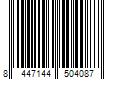 8 447144 504087